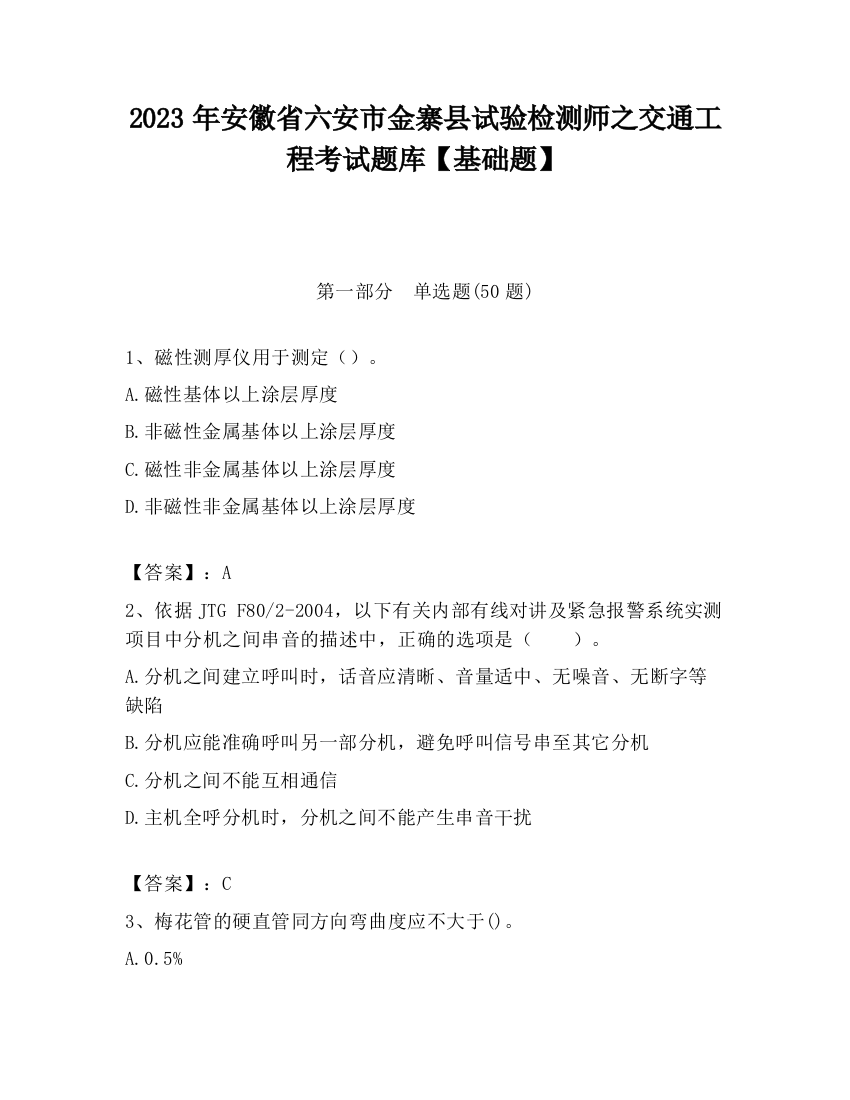 2023 年安徽省六安市金寨县试验检测师之交通工程考试题库【基础题】

第一部分　单选题(50 题)

1、磁性测厚仪用于测定（）。

A.磁性基体以上涂层厚度

B.非磁性金属基体以上涂层厚度

C.磁性非金属基体以上涂层厚度

D.非磁性非金属基体以上涂层厚度

【答案】：A

2、依据 JTG F80/2-2004，以下有关内部有线对讲及紧急报警系统实测项目中分机之间串音的描述中，正确的选项是（　　）。

A.分机之间建立呼叫时，话音应清晰、音量适中、无噪音、无断字等缺陷

B.分机应能准确呼叫另一部分机，避免呼叫信号串至其它分机

C.分机之间不能互相通信

D.主机全呼分机时，分机之间不能产生串音干扰

【答案】：C

3、梅花管的硬直管同方向弯曲度应不大于()。

A.0.5%